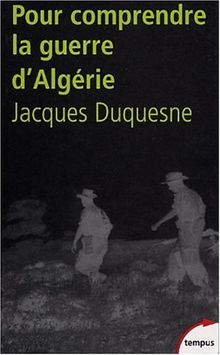 Pour comprendre la guerre d'Algérie

Jacques Duquesne

tempus